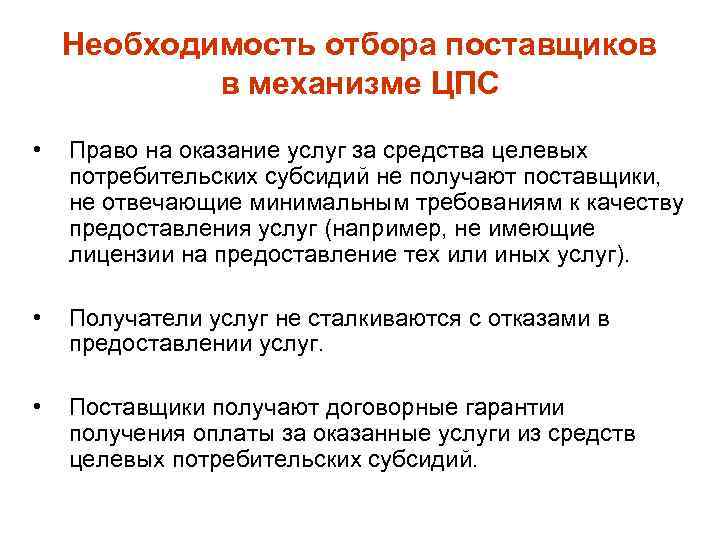 Необходимость отбора поставщиков в механизме ЦПС

• Право на оказание услуг за средства целевых потребительских субсидий не получают поставщики, не отвечающие минимальным требованиям к качеству предоставления услуг (например, не имеющие лицензии на предоставление тех или иных услуг).

• Получатели услуг не сталкиваются с отказами в предоставлении услуг.

• Поставщики получают договорные гарантии получения оплаты за оказанные услуги из средств целевых потребительских субсидий.